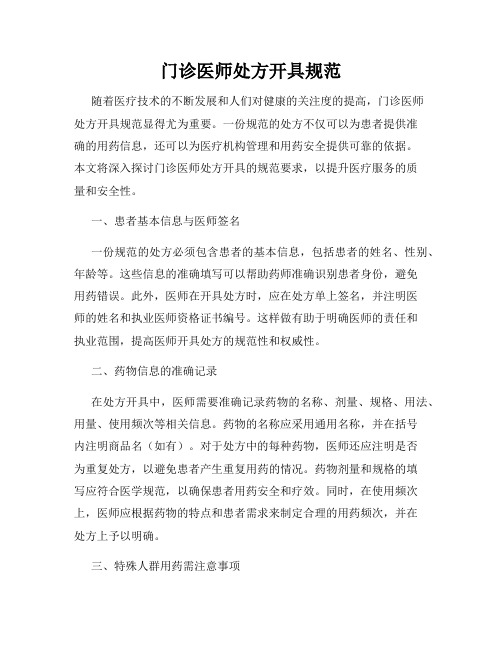 门诊医师处方开具规范

随着医疗技术的不断发展和人们对健康的关注度的提高，门诊医师处方开具规范显得尤为重要。一份规范的处方不仅可以为患者提供准确的用药信息，还可以为医疗机构管理和用药安全提供可靠的依据。本文将深入探讨门诊医师处方开具的规范要求，以提升医疗服务的质量和安全性。

一、患者基本信息与医师签名

一份规范的处方必须包含患者的基本信息，包括患者的姓名、性别、年龄等。这些信息的准确填写可以帮助药师准确识别患者身份，避免用药错误。此外，医师在开具处方时，应在处方单上签名，并注明医师的姓名和执业医师资格证书编号。这样做有助于明确医师的责任和执业范围，提高医师开具处方的规范性和权威性。

二、药物信息的准确记录

在处方开具中，医师需要准确记录药物的名称、剂量、规格、用法、用量、使用频次等相关信息。药物的名称应采用通用名称，并在括号内注明商品名（如有）。对于处方中的每种药物，医师还应注明是否为重复处方，以避免患者产生重复用药的情况。药物剂量和规格的填写应符合医学规范，以确保患者用药安全和疗效。同时，在使用频次上，医师应根据药物的特点和患者需求来制定合理的用药频次，并在处方上予以明确。

三、特殊人群用药需注意事项